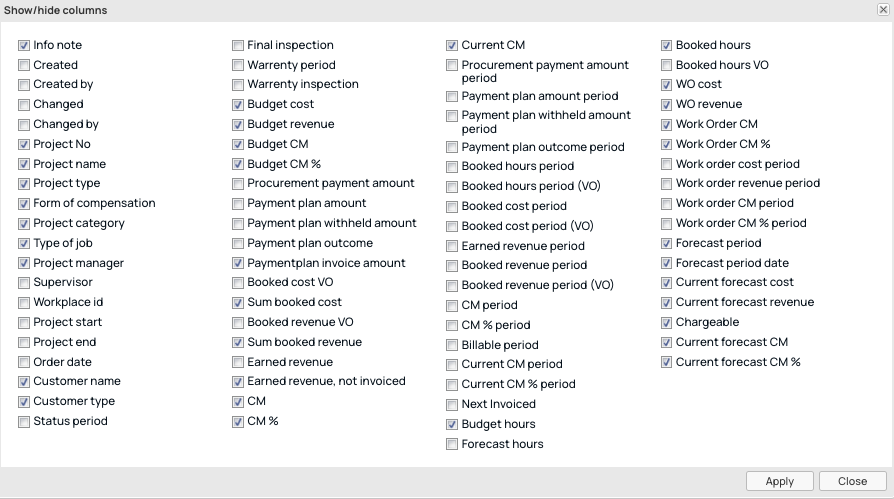 Show/hide columns

Info note
Created
Created by
Changed
Changed by
Project No
Project name
Project type
Form of compensation
Project category
Type of job
Project manager
Supervisor
Workplace id
Project start
Project end
Order date
Customer name
Customer type
Status period

Final inspection
Warrenty period
Warrenty inspection
Budget cost
Budget revenue
Budget CM
Budget CM %
Procurement payment amount
Payment plan amount
Payment plan withheld amount
Payment plan outcome
Paymentplan invoice amount
Booked cost VO
Sum booked cost
Booked revenue VO
Sum booked revenue
Earned revenue
Earned revenue, not invoiced
CM
CM %

Current CM
Procurement payment amount period
Payment plan amount period
Payment plan withheld amount period
Payment plan outcome period
Booked hours period
Booked hours period (VO)
Booked cost period
Booked cost period (VO)
Earned revenue period
Booked revenue period
Booked revenue period (VO)
CM period
CM % period
Billable period
Current CM period
Current CM % period
Next Invoiced
Budget hours
Forecast hours

Booked hours
Booked hours VO
WO cost
WO revenue
Work Order CM
Work Order CM %
Work order cost period
Work order revenue period
Work order CM period
Work order CM % period
Forecast period
Forecast period date
Current forecast cost
Current forecast revenue
Chargeable
Current forecast CM
Current forecast CM %

Apply
Close